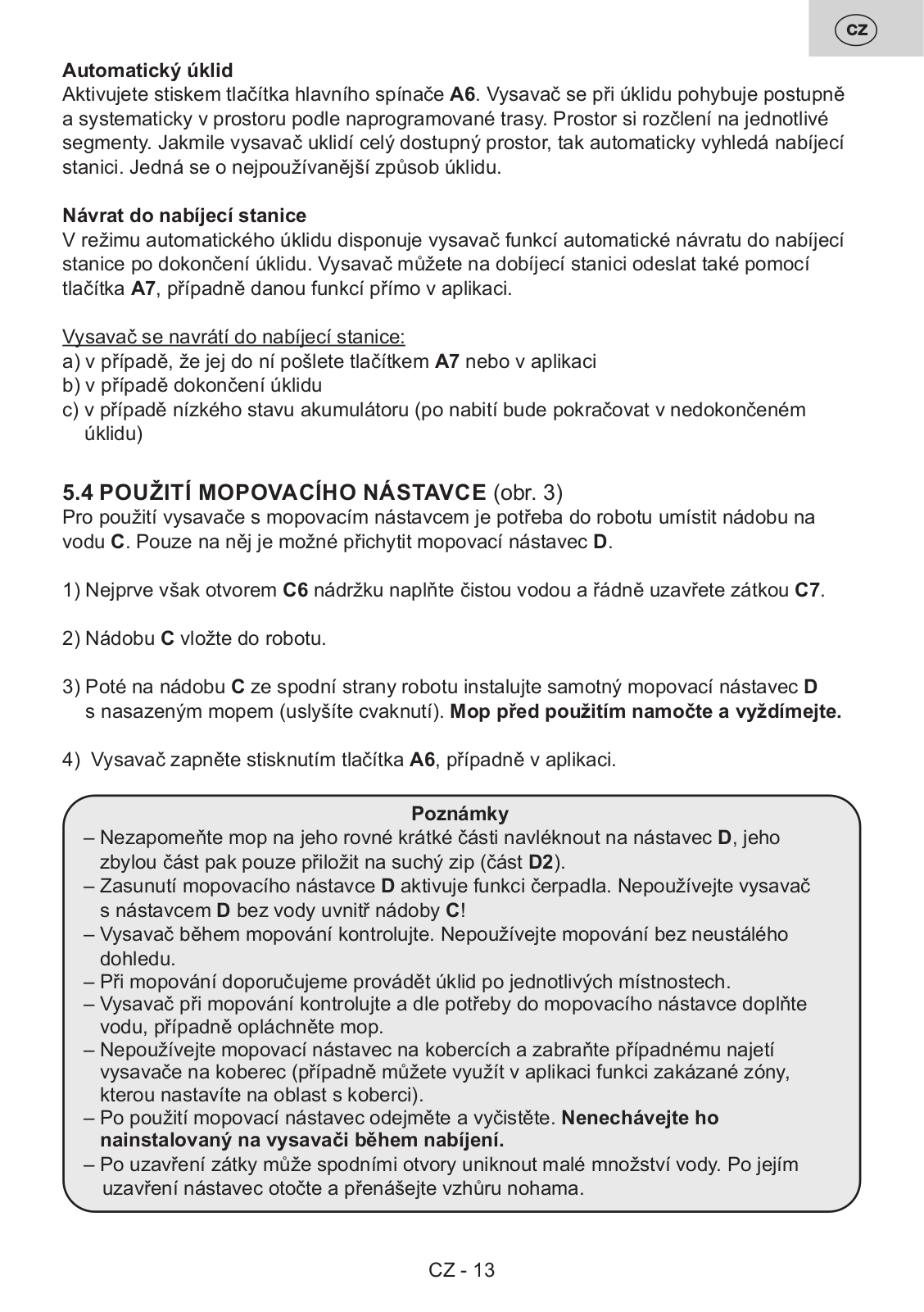 CZ

Automatický úklid
Aktivujete stiskem tlačítka hlavního spínače A6. Vysavač se při úklidu pohybuje postupně a systematicky v prostoru podle naprogramované trasy. Prostor si rozčlení na jednotlivé segmenty. Jakmile vysavač uklidí celý dostupný prostor, tak automaticky vyhledá nabíjecí stanici. Jedná se o nejpoužívanější způsob úklidu.

Návrat do nabíjecí stanice
V režimu automatického úklidu disponuje vysavač funkcí automatické návratu do nabíjecí stanice po dokončení úklidu. Vysavač můžete na dobíjecí stanici odeslat také pomocí tlačítka A7, případně danou funkcí přímo v aplikaci.

Vysavač se navrátí do nabíjecí stanice:
a) v případě, že jej do ní pošlete tlačítkem A7 nebo v aplikaci
b) v případě dokončení úklidu
c) v případě nízkého stavu akumulátoru (po nabití bude pokračovat v nedokončeném úklidu)

5.4 POUŽITÍ MOPOVACÍHO NÁSTAVCE (obr. 3)
Pro použití vysavače s mopovacím nástavcem je potřeba do robotu umístit nádobu na vodu C. Pouze na něj je možné přichytit mopovací nástavec D.

1) Nejprve však otvorem C6 nádržku naplňte čistou vodou a řádně uzavřete zátkou C7.

2) Nádobu C vložte do robotu.

3) Poté na nádobu C ze spodní strany robotu instalujte samotný mopovací nástavec D s nasazeným mopem (uslyšíte cvaknutí). Mop před použitím namočte a vyždímejte.

4) Vysavač zapněte stisknutím tlačítka A6, případně v aplikaci.

Poznámky
– Nezapomeňte mop na jeho rovné krátké části navléknout na nástavec D, jeho zbylou část pak pouze přiložit na suchý zip (část D2).
– Zasunutí mopovacího nástavce D aktivuje funkci čerpadla. Nepoužívejte vysavač s nástavcem D bez vody uvnitř nádoby C!
– Vysavač během mopování kontrolujte. Nepoužívejte mopování bez neustálého dohledu.
– Při mopování doporučujeme provádět úklid po jednotlivých místnostech.
– Vysavač při mopování kontrolujte a dle potřeby do mopovacího nástavce doplňte vodu, případně opláchněte mop.
– Nepoužívejte mopovací nástavec na kobercích a zabraňte případnému najetí vysavače na koberec (případně můžete využít v aplikaci funkci zakázané zóny, kterou nastavíte na oblast s koberci).
– Po použití mopovací nástavec odejměte a vyčistěte. Nenechávejte ho nainstalovaný na vysavači během nabíjení.
– Po uzavření zátky může spodními otvory uniknout malé množství vody. Po jejím uzavření nástavec otočte a přenášejte vzhůru nohama.

CZ - 13